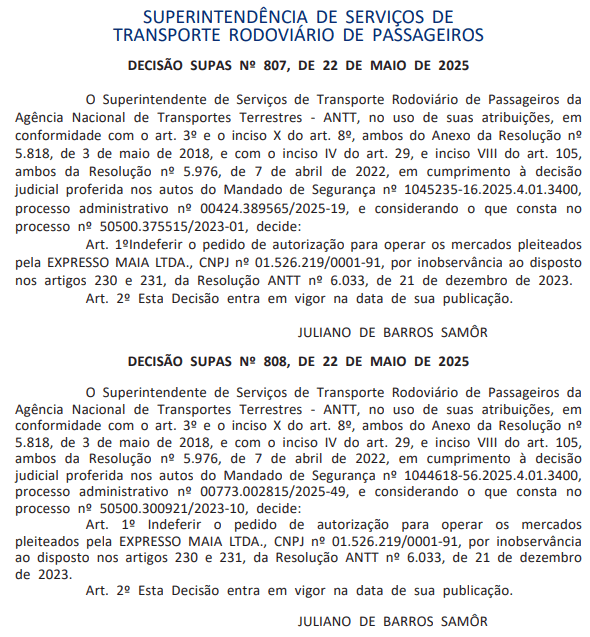 SUPERINTENDÊNCIA DE SERVIÇOS DE TRANSPORTE RODOVIÁRIO DE PASSAGEIROS

DECISÃO SUPAS Nº 807, DE 22 DE MAIO DE 2025

O Superintendente de Serviços de Transporte Rodoviário de Passageiros da Agência Nacional de Transportes Terrestres - ANTT, no uso de suas atribuições, em conformidade com o art. 3º e o inciso X do art. 8º, ambos do Anexo da Resolução nº 5.818, de 3 de maio de 2018, e com o inciso IV do art. 29, e inciso VIII do art. 105, ambos da Resolução nº 5.976, de 7 de abril de 2022, em cumprimento à decisão judicial proferida nos autos do Mandado de Segurança nº 1045235-16.2025.4.01.3400, processo administrativo nº 00424.389565/2025-19, e considerando o que consta no processo nº 50500.375515/2023-01, decide:

Art. 1ºIndeferir o pedido de autorização para operar os mercados pleiteados pela EXPRESSO MAIA LTDA., CNPJ nº 01.526.219/0001-91, por inobservância ao disposto nos artigos 230 e 231, da Resolução ANTT nº 6.033, de 21 de dezembro de 2023.

Art. 2º Esta Decisão entra em vigor na data de sua publicação.

JULIANO DE BARROS SAMÔR

DECISÃO SUPAS Nº 808, DE 22 DE MAIO DE 2025

O Superintendente de Serviços de Transporte Rodoviário de Passageiros da Agência Nacional de Transportes Terrestres - ANTT, no uso de suas atribuições, em conformidade com o art. 3º e o inciso X do art. 8º, ambos do Anexo da Resolução nº 5.818, de 3 de maio de 2018, e com o inciso IV do art. 29, e inciso VIII do art. 105, ambos da Resolução nº 5.976, de 7 de abril de 2022, em cumprimento à decisão judicial proferida nos autos do Mandado de Segurança nº 1044618-56.2025.4.01.3400, processo administrativo nº 00773.002815/2025-49, e considerando o que consta no processo nº 50500.300921/2023-10, decide:

Art. 1º Indeferir o pedido de autorização para operar os mercados pleiteados pela EXPRESSO MAIA LTDA., CNPJ nº 01.526.219/0001-91, por inobservância ao disposto nos artigos 230 e 231, da Resolução ANTT nº 6.033, de 21 de dezembro de 2023.

Art. 2º Esta Decisão entra em vigor na data de sua publicação.

JULIANO DE BARROS SAMÔR